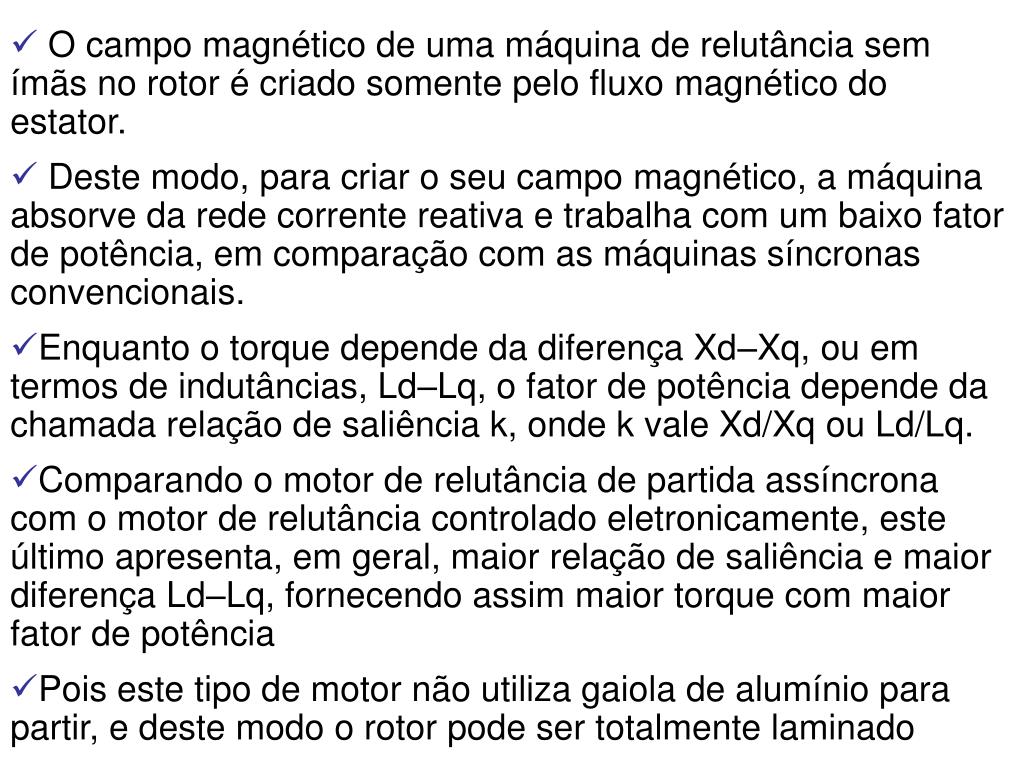 ✓ O campo magnético de uma máquina de relutância sem ímãs no rotor é criado somente pelo fluxo magnético do estator.

✓ Deste modo, para criar o seu campo magnético, a máquina absorve da rede corrente reativa e trabalha com um baixo fator de potência, em comparação com as máquinas síncronas convencionais.

✓Enquanto o torque depende da diferença Xd–Xq, ou em termos de indutâncias, Ld–Lq, o fator de potência depende da chamada relação de saliência k, onde k vale Xd/Xq ou Ld/Lq.

✓Comparando o motor de relutância de partida assíncrona com o motor de relutância controlado eletronicamente, este último apresenta, em geral, maior relação de saliência e maior diferença Ld–Lq, fornecendo assim maior torque com maior fator de potência

✓Pois este tipo de motor não utiliza gaiola de alumínio para partir, e deste modo o rotor pode ser totalmente laminado